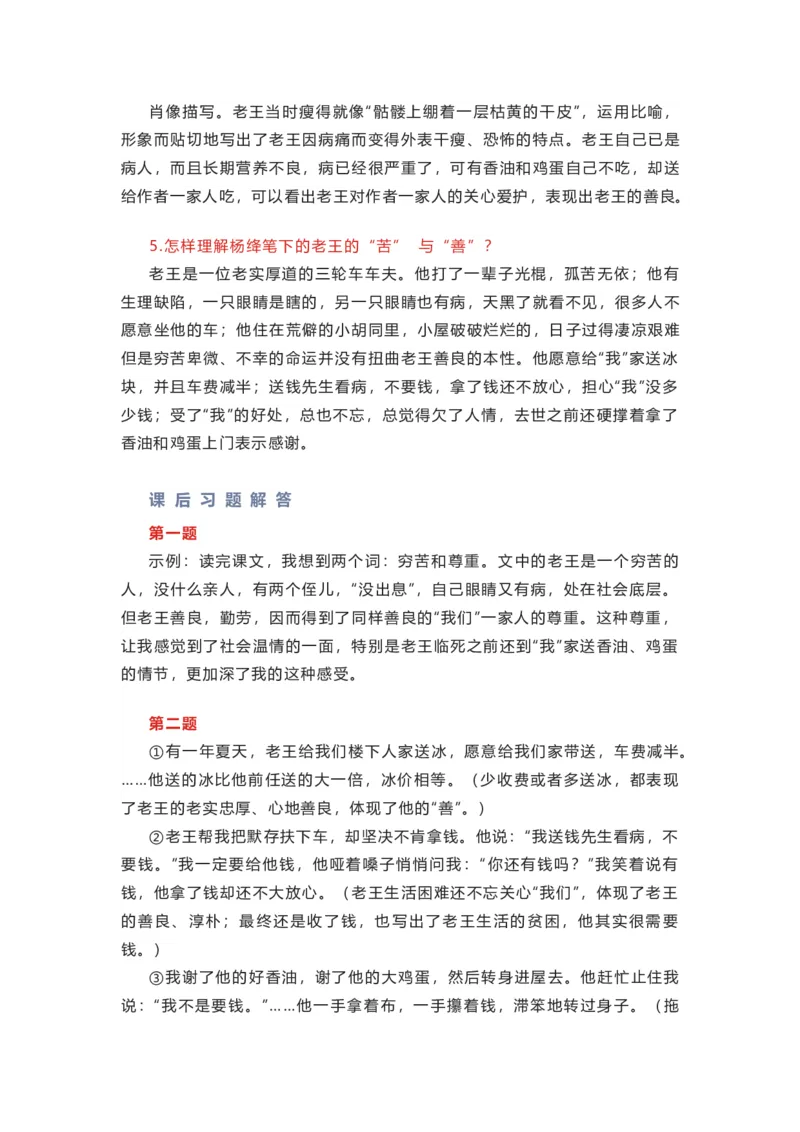 肖像描写。老王当时瘦得就像“骷髅上绷着一层枯黄的干皮”，运用比喻，形象而贴切地写出了老王因病痛而变得外表干瘦、恐怖的特点。老王自己已是病人，而且长期营养不良，病已经很严重了，可有香油和鸡蛋自己不吃，却送给作者一家人吃，可以看出老王对作者一家人的关心爱护，表现出老王的善良。

5.怎样理解杨绛笔下的老王的“苦” 与“善”？

老王是一位老实厚道的三轮车车夫。他打了一辈子光棍，孤苦无依；他有生理缺陷，一只眼睛是瞎的，另一只眼睛也有病，天黑了就看不见，很多人不愿意坐他的车；他住在荒僻的小胡同里，小屋破破烂烂的，日子过得凄凉艰难但是穷苦卑微、不幸的命运并没有扭曲老王善良的本性。他愿意给“我”家送冰块，并且车费减半；送钱先生看病，不要钱，拿了钱还不放心，担心“我”没多少钱；受了“我”的好处，总也不忘，总觉得欠了人情，去世之前还硬撑着拿了香油和鸡蛋上门表示感谢。

课后习题解答

第一题

示例：读完课文，我想到两个词：穷苦和尊重。文中的老王是一个穷苦的人，没什么亲人，有两个侄儿，“没出息”，自己眼睛又有病，处在社会底层。但老王善良，勤劳，因而得到了同样善良的“我们”一家人的尊重。这种尊重，让我感觉到了社会温情的一面，特别是老王临死之前还到“我”家送香油、鸡蛋的情节，更加深了我的这种感受。

第二题

①有一年夏天，老王给我们楼下人家送冰，愿意给我们家带送，车费减半。……他送的冰比他前任送的大一倍，冰价相等。（少收费或者多送冰，都表现了老王的老实忠厚、心地善良，体现了他的“善”。）

②老王帮我把默存扶下车，却坚决不肯拿钱。他说：“我送钱先生看病，不要钱。”我一定要给他钱，他哑着嗓子悄悄问我：“你还有钱吗？”我笑着说有钱，他拿了钱却还不大放心。（老王生活困难还不忘关心“我们”，体现了老王的善良、淳朴；最终还是收了钱，也写出了老王生活的贫困，他其实很需要钱。）

③我谢了他的好香油，谢了他的大鸡蛋，然后转身进屋去。他赶忙止住我说：“我不是要钱。”……他一手拿着布，一手攥着钱，滞笨地转过身子。（拖